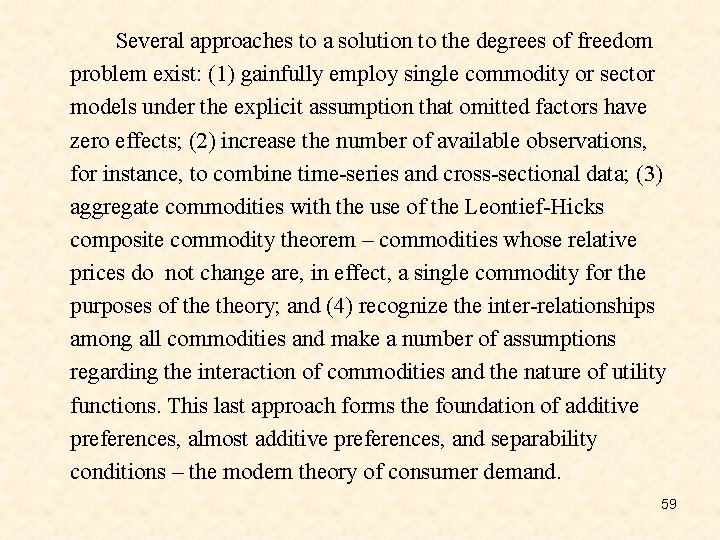 Several approaches to a solution to the degrees of freedom problem exist: (1) gainfully employ single commodity or sector models under the explicit assumption that omitted factors have zero effects; (2) increase the number of available observations, for instance, to combine time-series and cross-sectional data; (3) aggregate commodities with the use of the Leontief-Hicks composite commodity theorem – commodities whose relative prices do  not change are, in effect, a single commodity for the purposes of the theory; and (4) recognize the inter-relationships among all commodities and make a number of assumptions regarding the interaction of commodities and the nature of utility functions. This last approach forms the foundation of additive preferences, almost additive preferences, and separability conditions – the modern theory of consumer demand.

59